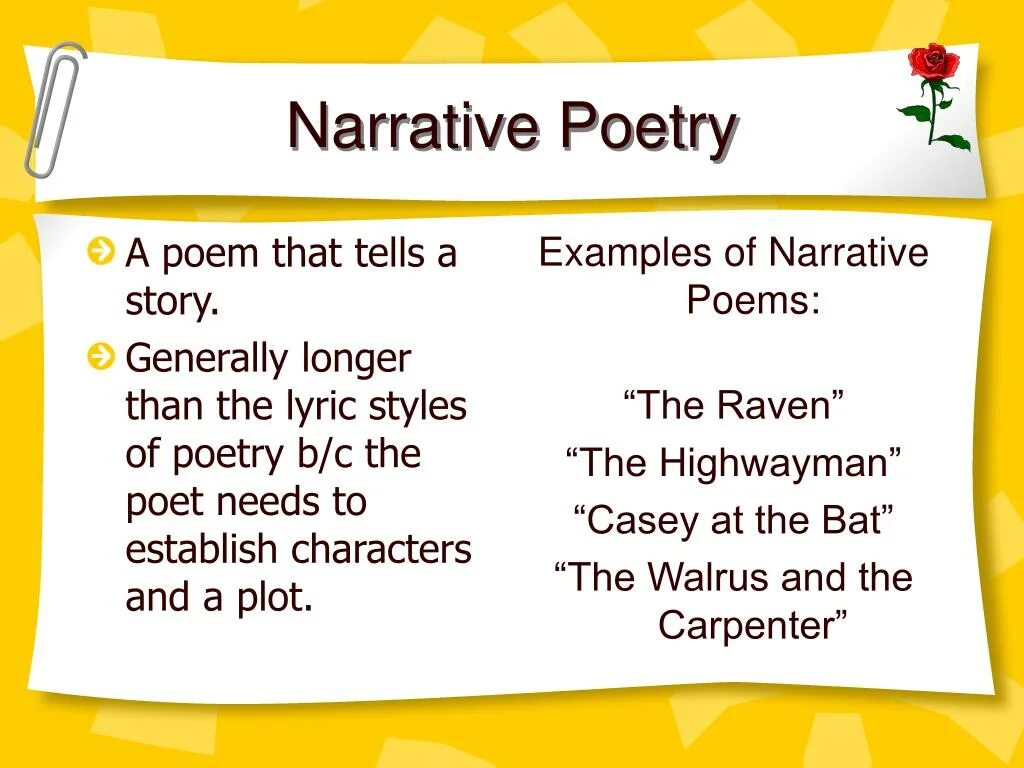 Narrative Poetry

• A poem that tells a story.
• Generally longer than the lyric styles of poetry b/c the poet needs to establish characters and a plot.

Examples of Narrative Poems:

"The Raven"
"The Highwayman"
"Casey at the Bat"
"The Walrus and the Carpenter"